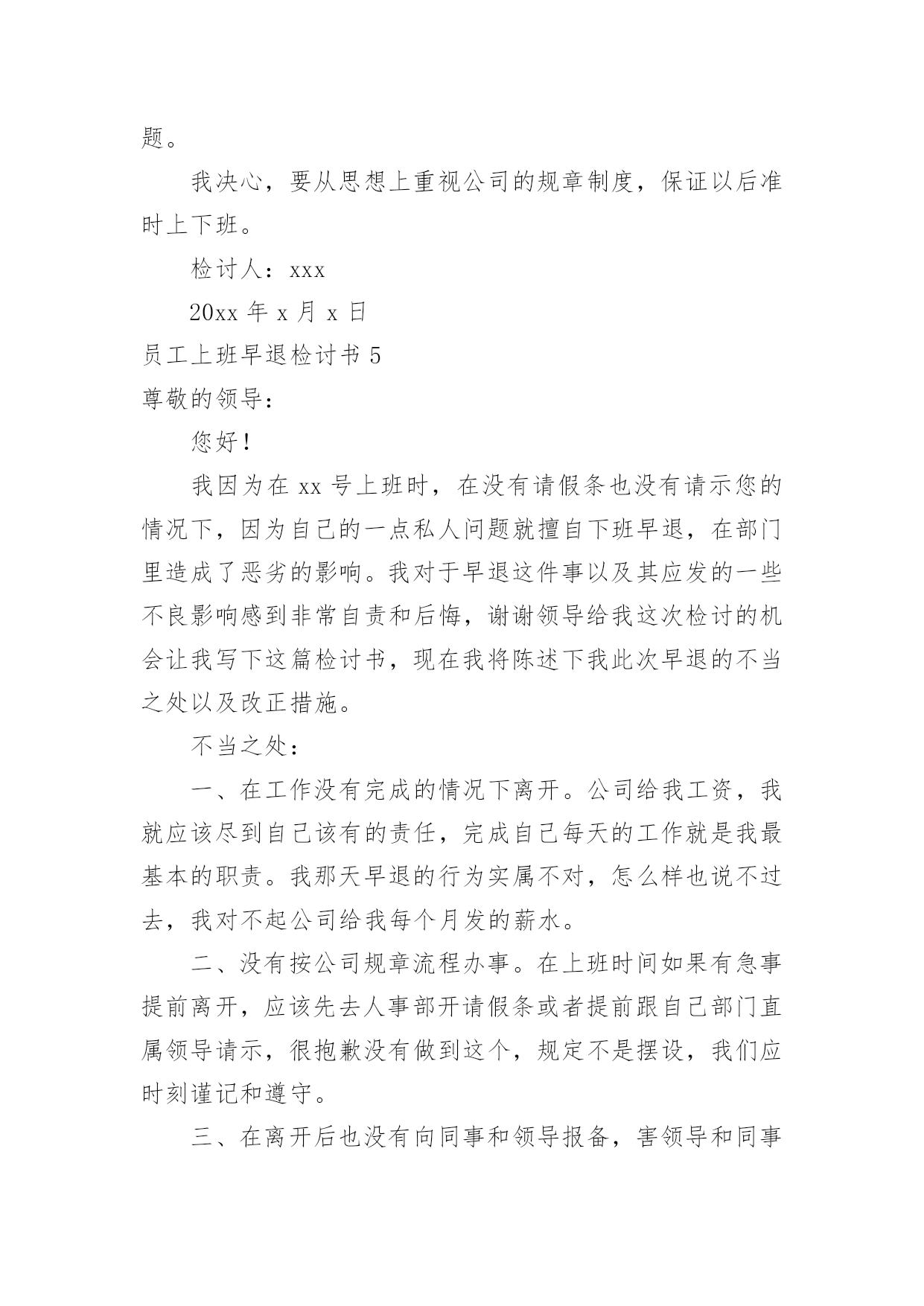 题。

我决心，要从思想上重视公司的规章制度，保证以后准时上下班。

检讨人：xxx

20xx 年 x 月 x 日

员工上班早退检讨书 5

尊敬的领导：

您好！

我因为在 xx 号上班时，在没有请假条也没有请示您的情况下，因为自己的一点私人问题就擅自下班早退，在部门里造成了恶劣的影响。我对于早退这件事以及其应发的一些不良影响感到非常自责和后悔，谢谢领导给我这次检讨的机会让我写下这篇检讨书，现在我将陈述下我此次早退的不当之处以及改正措施。

不当之处：

一、在工作没有完成的情况下离开。公司给我工资，我就应该尽到自己该有的责任，完成自己每天的工作就是我最基本的职责。我那天早退的行为实属不对，怎么样也说不过去，我对不起公司给我每个月发的薪水。

二、没有按公司规章流程办事。在上班时间如果有急事提前离开，应该先去人事部开请假条或者提前跟自己部门直属领导请示，很抱歉没有做到这个，规定不是摆设，我们应时刻谨记和遵守。

三、在离开后也没有向同事和领导报备，害领导和同事